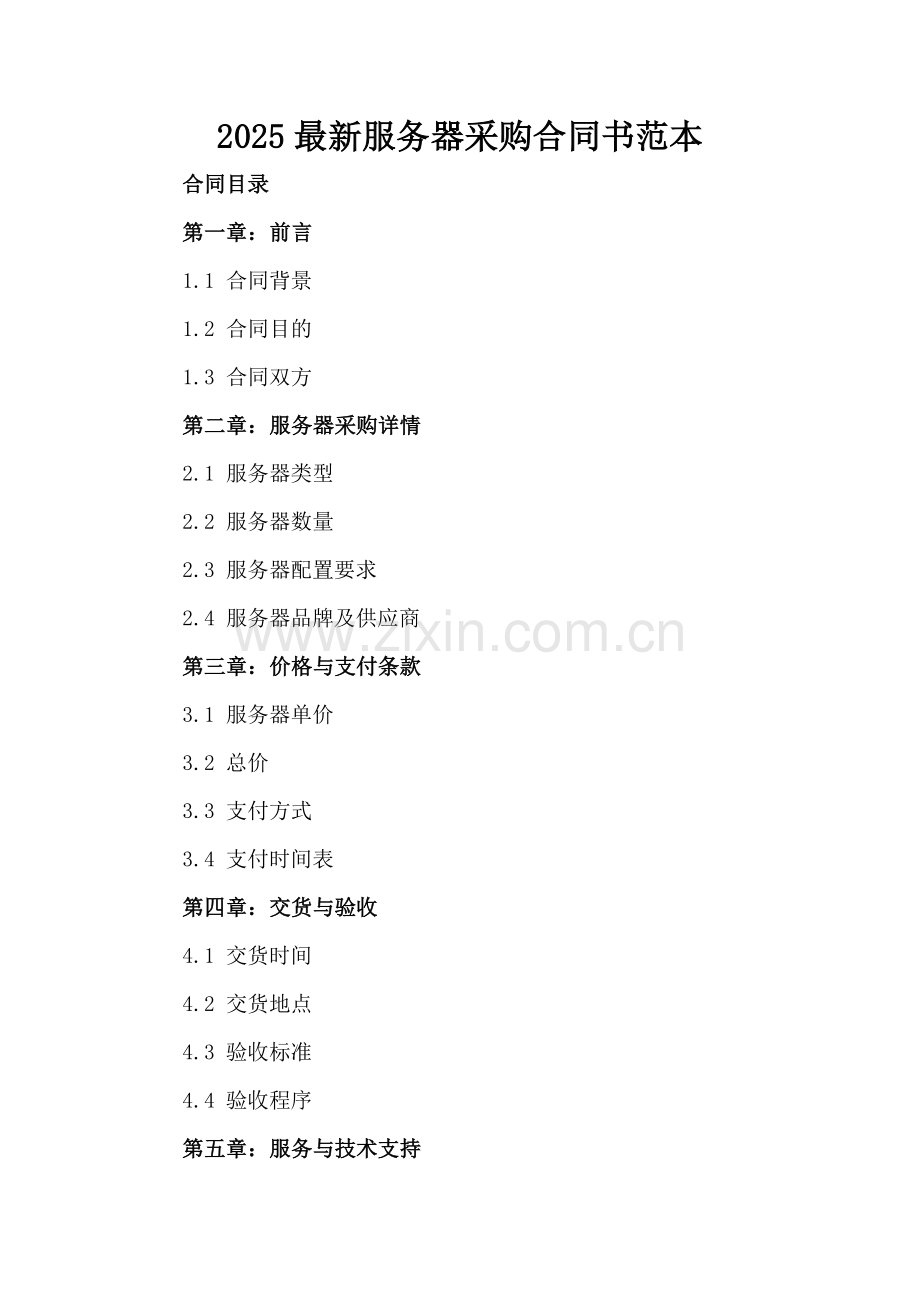 2025 最新服务器采购合同书范本

合同目录

第一章：前言

1.1 合同背景

1.2 合同目的

1.3 合同双方

第二章：服务器采购详情

2.1 服务器类型

2.2 服务器数量

2.3 服务器配置要求

2.4 服务器品牌及供应商

www.zixin.com.cn

第三章：价格与支付条款

3.1 服务器单价

3.2 总价

3.3 支付方式

3.4 支付时间表

第四章：交货与验收

4.1 交货时间

4.2 交货地点

4.3 验收标准

4.4 验收程序

第五章：服务与技术支持